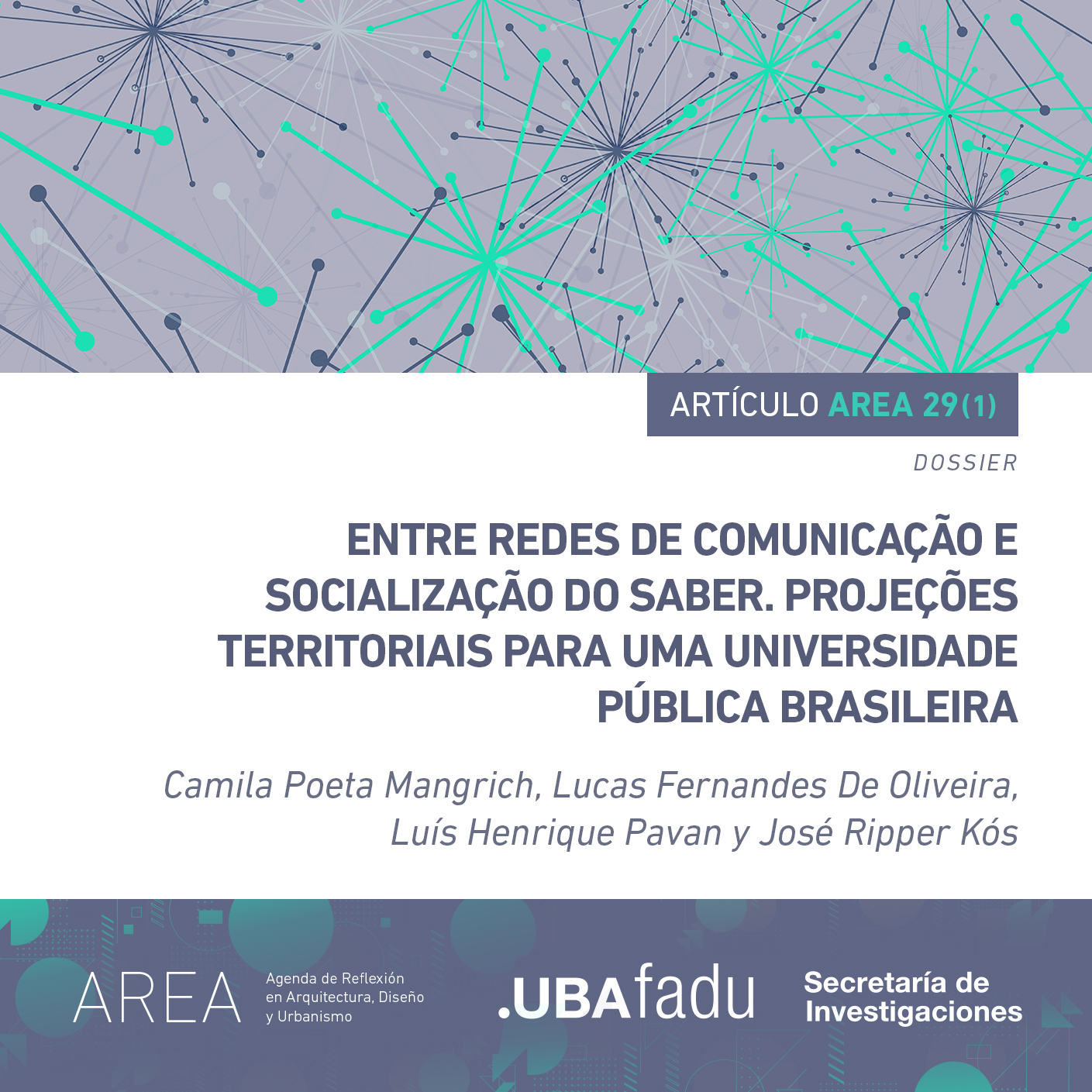 ARTÍCULO AREA 29(1)

DOSSIER

ENTRE REDES DE COMUNICAÇÃO E SOCIALIZAÇÃO DO SABER. PROJEÇÕES TERRITORIAIS PARA UMA UNIVERSIDADE PÚBLICA BRASILEIRA

Camila Poeta Mangrich, Lucas Fernandes De Oliveira, Luís Henrique Pavan y José Ripper Kós

AREA Agenda de Reflexión en Arquitectura, Diseño y Urbanismo

.UBAfadu

Secretaría de Investigaciones